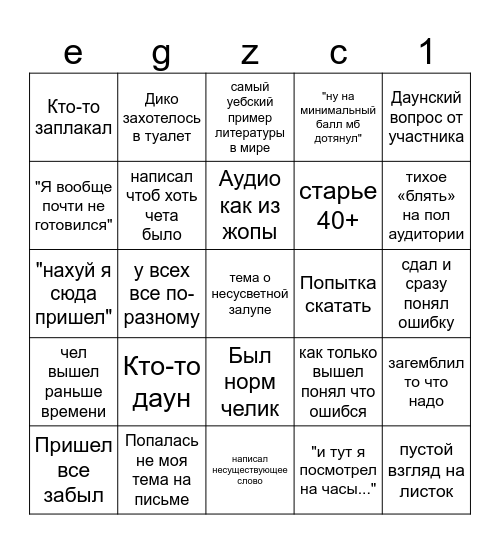 | e | g | z | c | 1 |
|---|---|---|---|---|
| Кто-то заплакал | Дико захотелось в туалет | самый уебский пример литературы в мире | "ну на минимальный балл мб дотянул" | Даунский вопрос от участника |
| "Я вообще почти не готовился" | написал чтоб хоть чета было | Аудио как из жопы | старье 40+ | тихое «блять» на пол аудитории |
| "нахуй я сюда пришел" | у всех все по-разному | тема о несусветной залупе | Попытка скатать | сдал и сразу понял ошибку |
| чел вышел раньше времени | Кто-то даун | Был норм челик | как только вышел понял что ошибся | загемблил то что надо |
| Пришел все забыл | Попалась не моя тема на письме | написал несуществующее слово | "и тут я посмотрел на часы..." | пустой взгляд на листок |